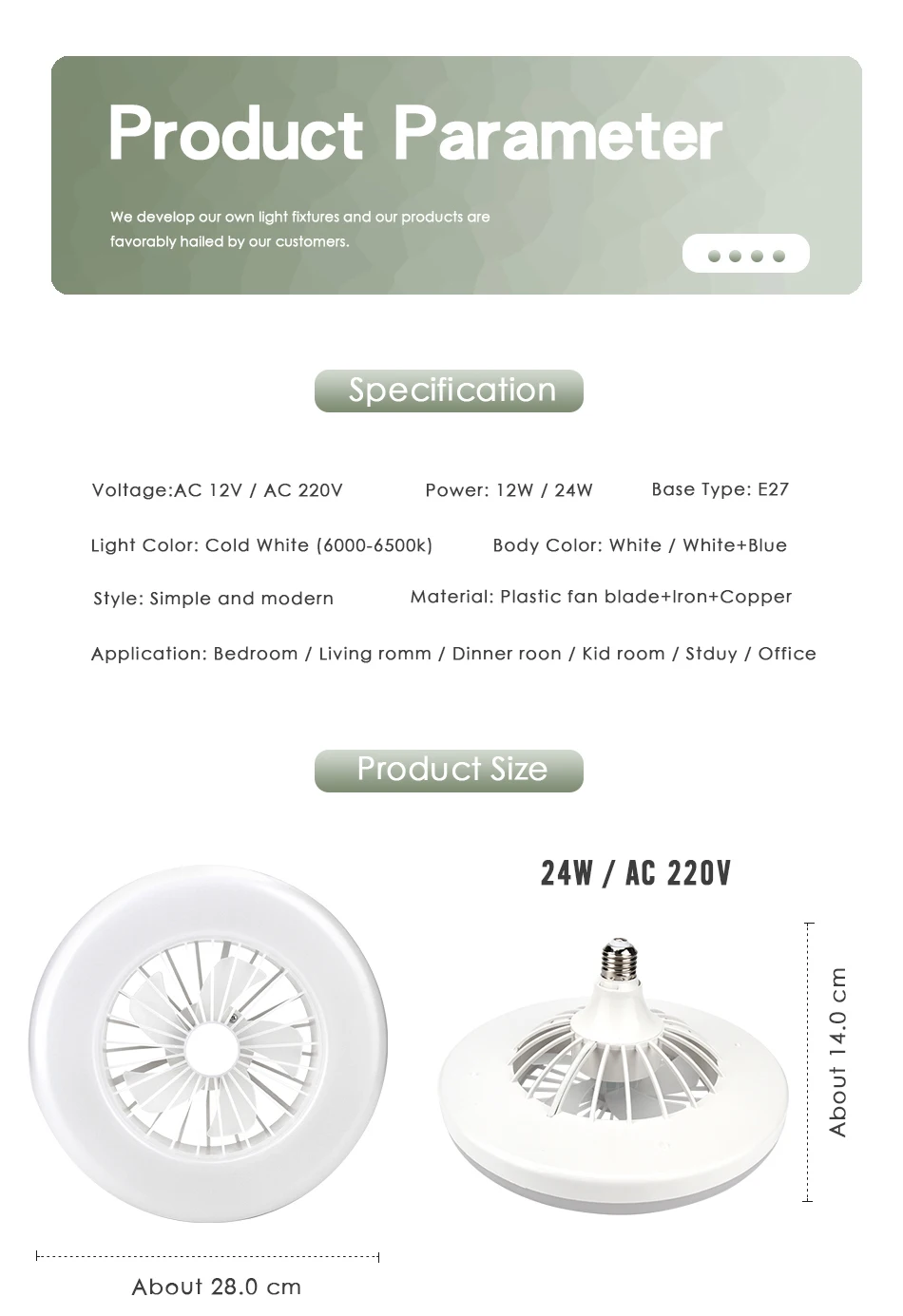 Product Parameter

We develop our own light fixtures and our products are favorably hailed by our customers.

Specification

Voltage:AC 12V / AC 220V

Power: 12W / 24W

Base Type: E27

Light Color: Cold White (6000-6500k)

Body Color: White / White+Blue

Style: Simple and modern

Material: Plastic fan blade+Iron+Copper

Application: Bedroom / Living romm / Dinner roon / Kid room / Stduy / Office

Product Size

24W / AC 220V

About 14.0 cm

About 28.0 cm